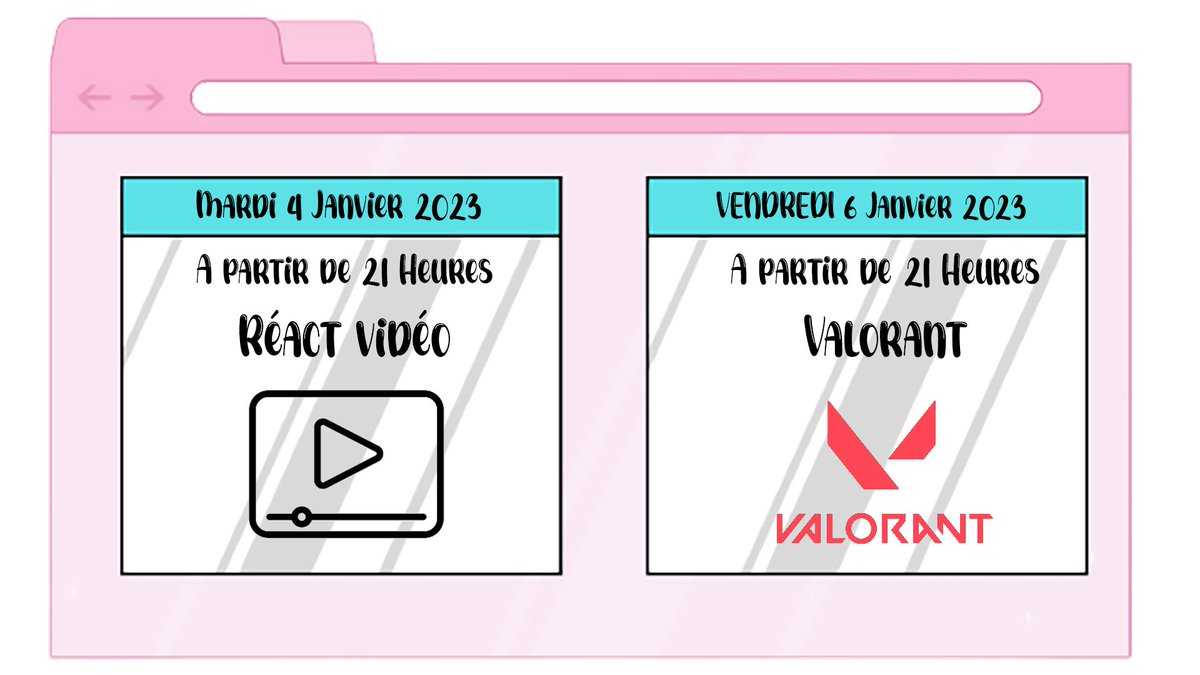 Mardi 4 Janvier 2023

A partir de 21 Heures

Réact vidéo

VENDREDI 6 Janvier 2023

A partir de 21 Heures

Valorant

VALORANT